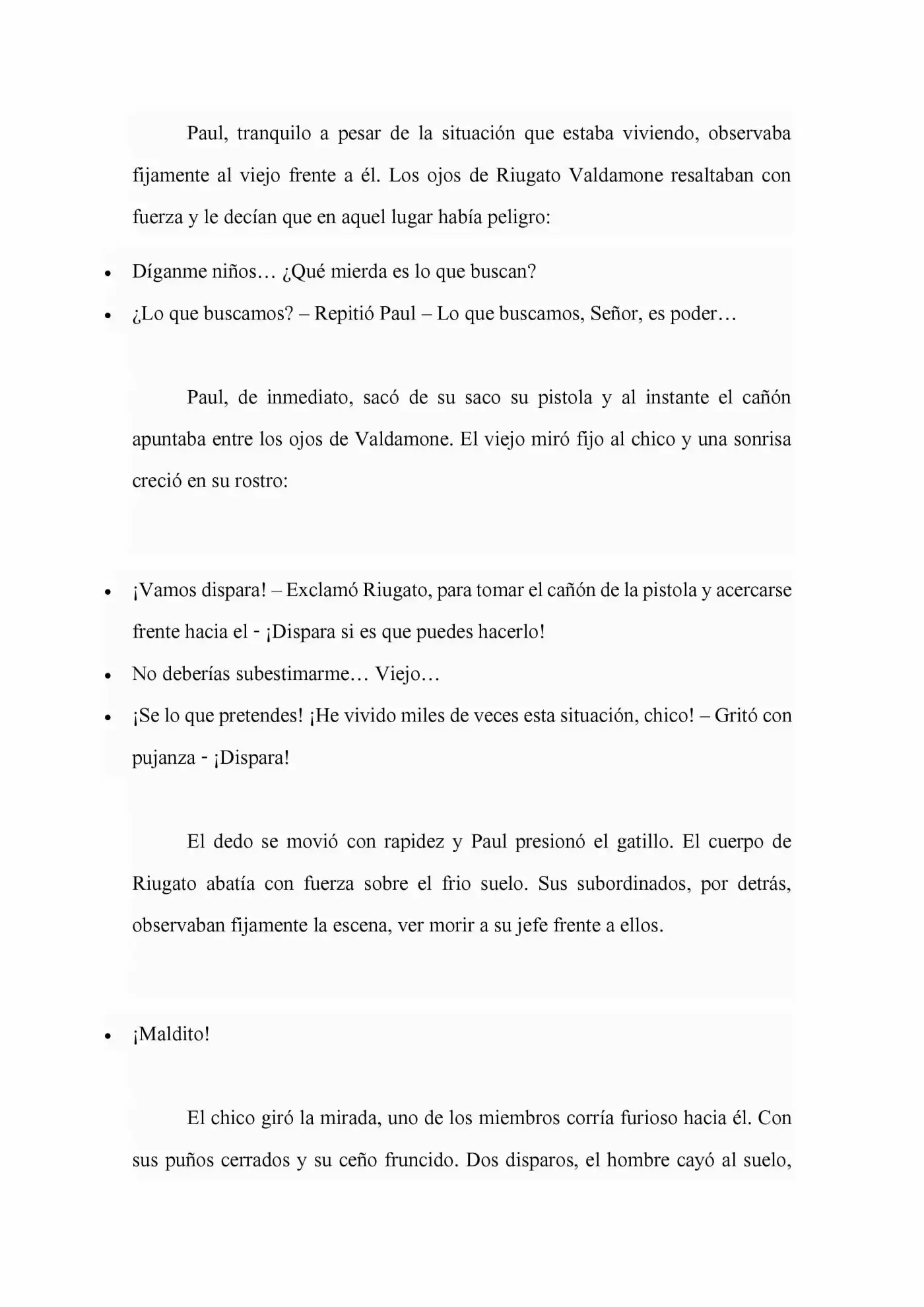 Paul, tranquilo a pesar de la situación que estaba viviendo, observaba fijamente al viejo frente a él. Los ojos de Riugato Valdamone resaltaban con fuerza y le decían que en aquel lugar había peligro:

• Díganme niños… ¿Qué mierda es lo que buscan?
• ¿Lo que buscamos? – Repitió Paul – Lo que buscamos, Señor, es poder…

Paul, de inmediato, sacó de su saco su pistola y al instante el cañón apuntaba entre los ojos de Valdamone. El viejo miró fijo al chico y una sonrisa creció en su rostro:

• ¡Vamos dispara! – Exclamó Riugato, para tomar el cañón de la pistola y acercarse frente hacia el - ¡Dispara si es que puedes hacerlo!
• No deberías subestimarme… Viejo…
• ¡Se lo que pretendes! ¡He vivido miles de veces esta situación, chico! – Gritó con pujanza - ¡Dispara!

El dedo se movió con rapidez y Paul presionó el gatillo. El cuerpo de Riugato abatía con fuerza sobre el frio suelo. Sus subordinados, por detrás, observaban fijamente la escena, ver morir a su jefe frente a ellos.

• ¡Maldito!

El chico giró la mirada, uno de los miembros corría furioso hacia él. Con sus puños cerrados y su ceño fruncido. Dos disparos, el hombre cayó al suelo,